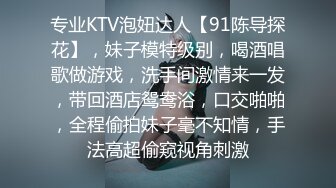 专业KTV泡妞达人【91陈导探花】，妹子模特级别，喝酒唱歌做游戏，洗手间激情来一发，带回酒店鸳鸯浴，口交啪啪，全程偷拍妹子毫不知情，手法高超偷窥视角刺激